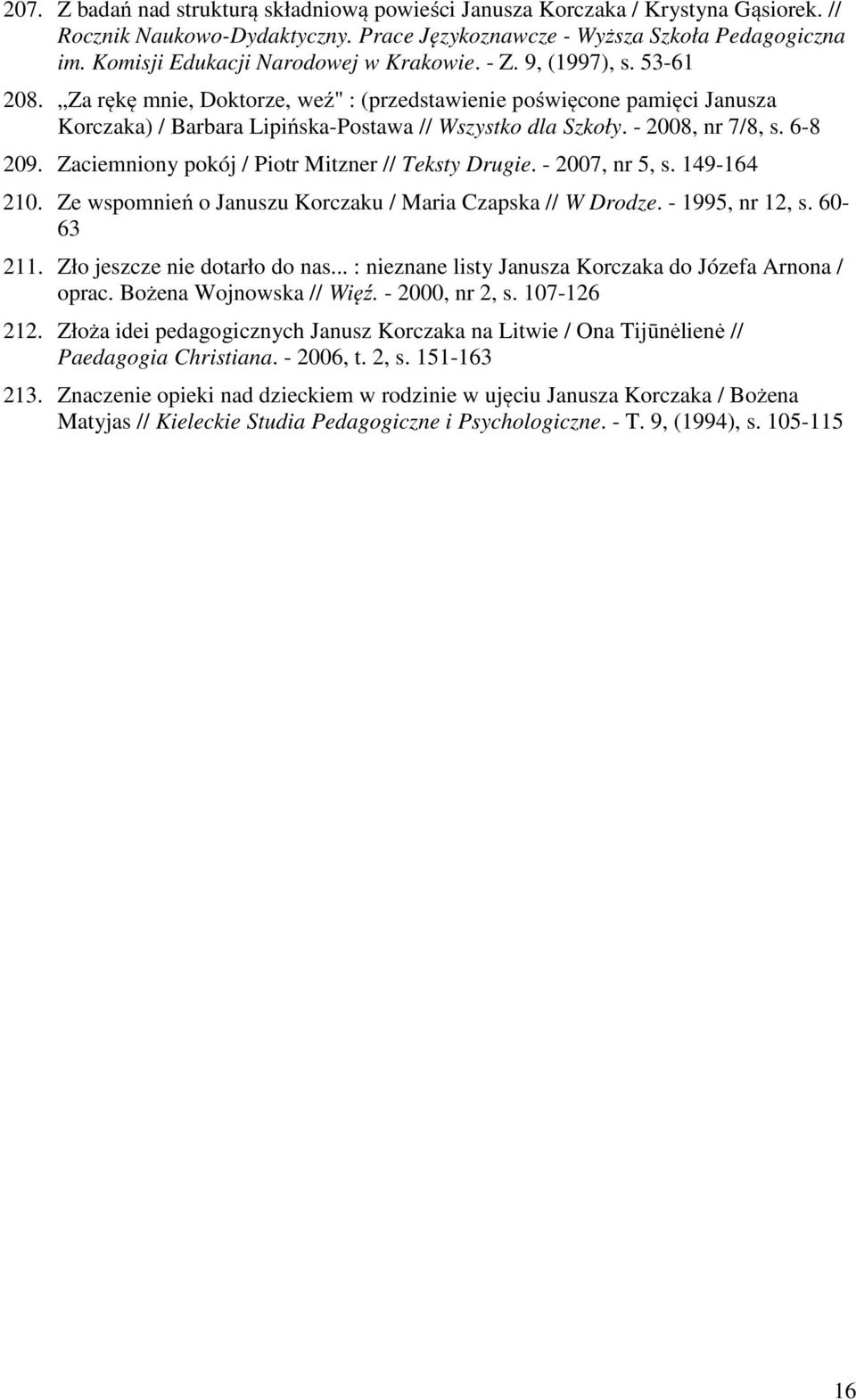 207. Z badań nad strukturą składniową powieści Janusza Korczaka / Krystyna Gąsiorek. // Rocznik Naukowo-Dydaktyczny. Prace Językoznawcze - Wyższa Szkoła Pedagogiczna im. Komisji Edukacji Narodowej w Krakowie. - Z. 9, (1997), s. 53-61

208. „Za rękę mnie, Doktorze, weź" : (przedstawienie poświęcone pamięci Janusza Korczaka) / Barbara Lipińska-Postawa // Wszystko dla Szkoły. - 2008, nr 7/8, s. 6-8

209. Zaciemniony pokój / Piotr Mitzner // Teksty Drugie. - 2007, nr 5, s. 149-164

210. Ze wspomnień o Januszu Korczaku / Maria Czapska // W Drodze. - 1995, nr 12, s. 60-63

211. Zło jeszcze nie dotarło do nas... : nieznane listy Janusza Korczaka do Józefa Arnona / oprac. Bożena Wojnowska // Więź. - 2000, nr 2, s. 107-126

212. Złoża idei pedagogicznych Janusz Korczaka na Litwie / Ona Tijūnėlienė // Paedagogia Christiana. - 2006, t. 2, s. 151-163

213. Znaczenie opieki nad dzieckiem w rodzinie w ujęciu Janusza Korczaka / Bożena Matyjas // Kieleckie Studia Pedagogiczne i Psychologiczne. - T. 9, (1994), s. 105-115

16